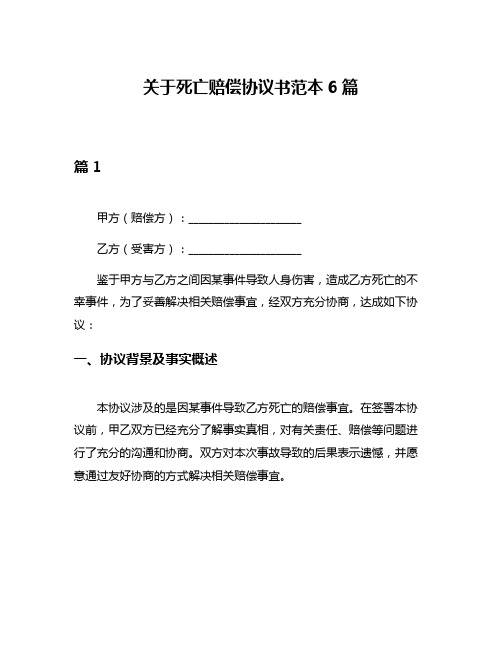 关于死亡赔偿协议书范本 6 篇

篇 1

甲方（赔偿方）：____________________

乙方（受害方）：____________________

鉴于甲方与乙方之间因某事件导致人身伤害，造成乙方死亡的不幸事件，为了妥善解决相关赔偿事宜，经双方充分协商，达成如下协议：

一、协议背景及事实概述

本协议涉及的是因某事件导致乙方死亡的赔偿事宜。在签署本协议前，甲乙双方已经充分了解事实真相，对有关责任、赔偿等问题进行了充分的沟通和协商。双方对本次事故导致的后果表示遗憾，并愿意通过友好协商的方式解决相关赔偿事宜。